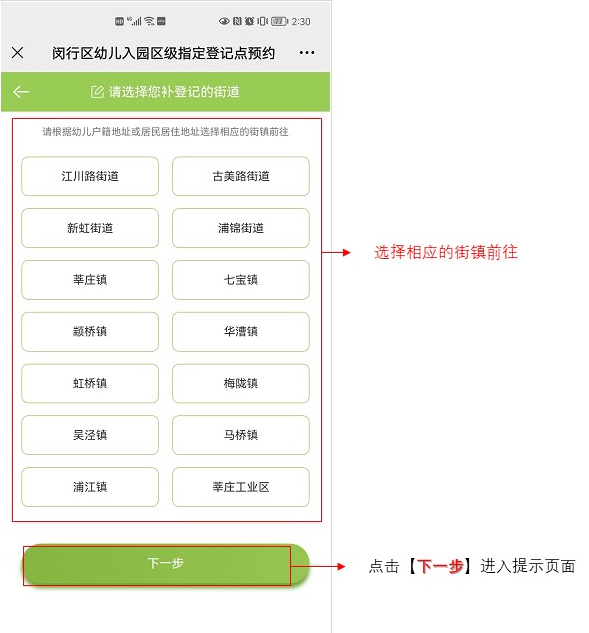 2:30

闵行区幼儿入园区级指定登记点预约

请选择您补登记的街道

请根据幼儿户籍地址或居民居住地址选择相应的街镇前往

江川路街道
古美路街道
新虹街道
浦锦街道
莘庄镇
七宝镇
颛桥镇
华漕镇
虹桥镇
梅陇镇
吴泾镇
马桥镇
浦江镇
莘庄工业区

选择相应的街镇前往

下一步

点击【下一步】进入提示页面